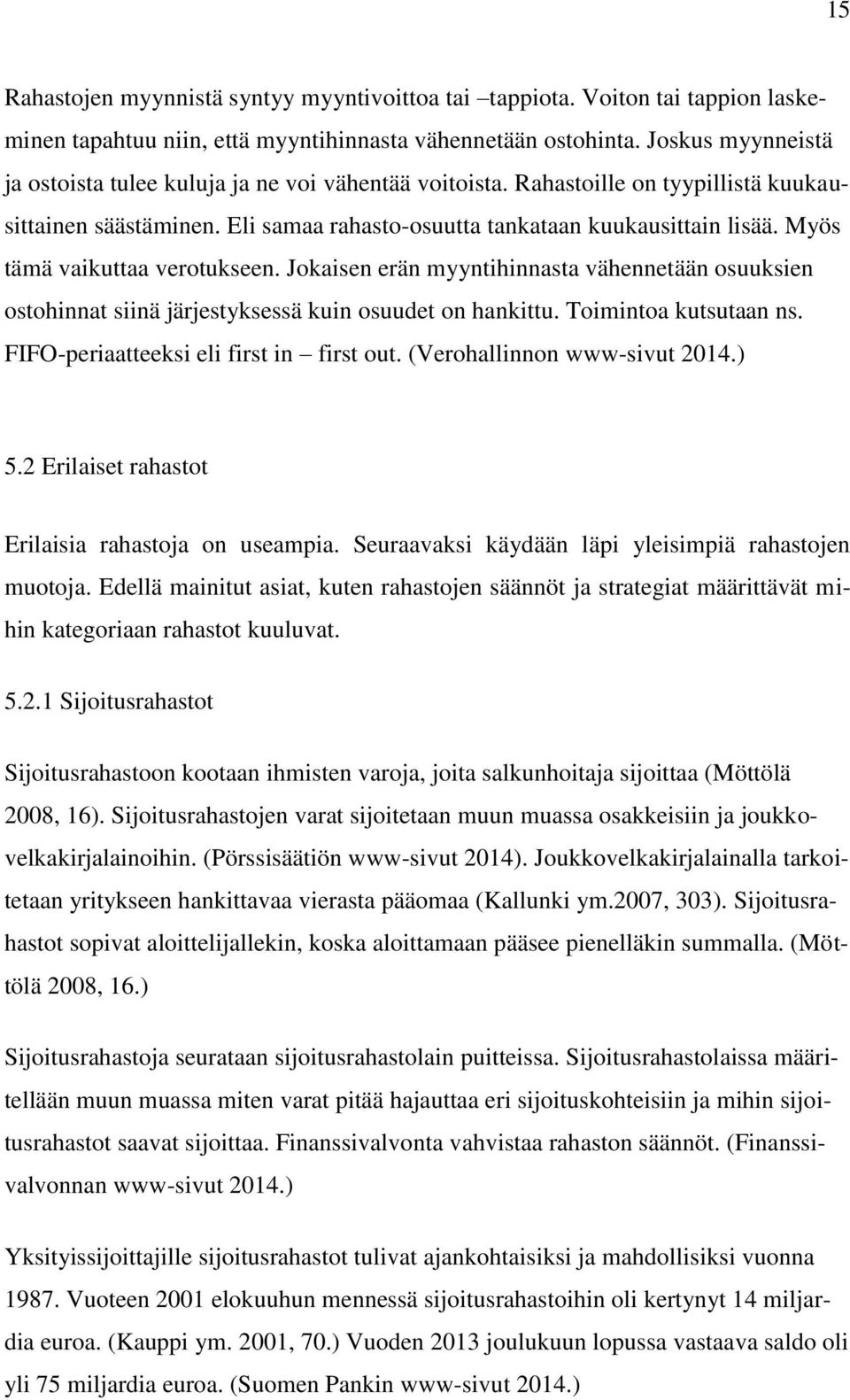 15

Rahastojen myynnistä syntyy myyntivoittoa tai –tappiota. Voiton tai tappion laskeminen tapahtuu niin, että myyntihinnasta vähennetään ostohinta. Joskus myynneistä ja ostoista tulee kuluja ja ne voi vähentää voitoista. Rahastoille on tyypillistä kuukausittainen säästäminen. Eli samaa rahasto-osuutta tankataan kuukausittain lisää. Myös tämä vaikuttaa verotukseen. Jokaisen erän myyntihinnasta vähennetään osuuksien ostohinnat siinä järjestyksessä kuin osuudet on hankittu. Toimintoa kutsutaan ns. FIFO-periaatteeksi eli first in – first out. (Verohallinnon www-sivut 2014.)

5.2 Erilaiset rahastot

Erilaisia rahastoja on useampia. Seuraavaksi käydään läpi yleisimpiä rahastojen muotoja. Edellä mainitut asiat, kuten rahastojen säännöt ja strategiat määrittävät mihin kategoriaan rahastot kuuluvat.

5.2.1 Sijoitusrahastot

Sijoitusrahastoon kootaan ihmisten varoja, joita salkunhoitaja sijoittaa (Möttölä 2008, 16). Sijoitusrahastojen varat sijoitetaan muun muassa osakkeisiin ja joukkovelkakirjalainoihin. (Pörssisäätiön www-sivut 2014). Joukkovelkakirjalainalla tarkoitetaan yritykseen hankittavaa vierasta pääomaa (Kallunki ym.2007, 303). Sijoitusrahastot sopivat aloittelijallekin, koska aloittamaan pääsee pienelläkin summalla. (Möttölä 2008, 16.)

Sijoitusrahastoja seurataan sijoitusrahastolain puitteissa. Sijoitusrahastolaissa määritellään muun muassa miten varat pitää hajauttaa eri sijoituskohteisiin ja mihin sijoitusrahastot saavat sijoittaa. Finanssivalvonta vahvistaa rahaston säännöt. (Finanssivalvonnan www-sivut 2014.)

Yksityissijoittajille sijoitusrahastot tulivat ajankohtaisiksi ja mahdollisiksi vuonna 1987. Vuoteen 2001 elokuuhun mennessä sijoitusrahastoihin oli kertynyt 14 miljardia euroa. (Kauppi ym. 2001, 70.) Vuoden 2013 joulukuun lopussa vastaava saldo oli yli 75 miljardia euroa. (Suomen Pankin www-sivut 2014.)